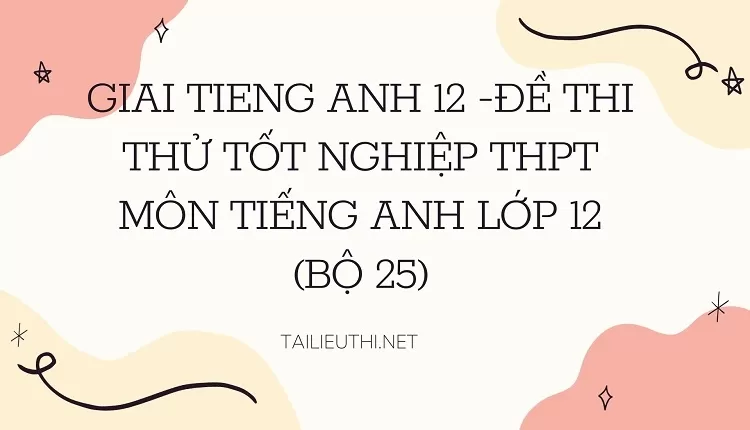 GIAI TIENG ANH 12 -ĐỀ THI THỬ TỐT NGHIỆP THPT MÔN TIẾNG ANH LỚP 12 (BỘ 25)

TAILIEUTHI.NET